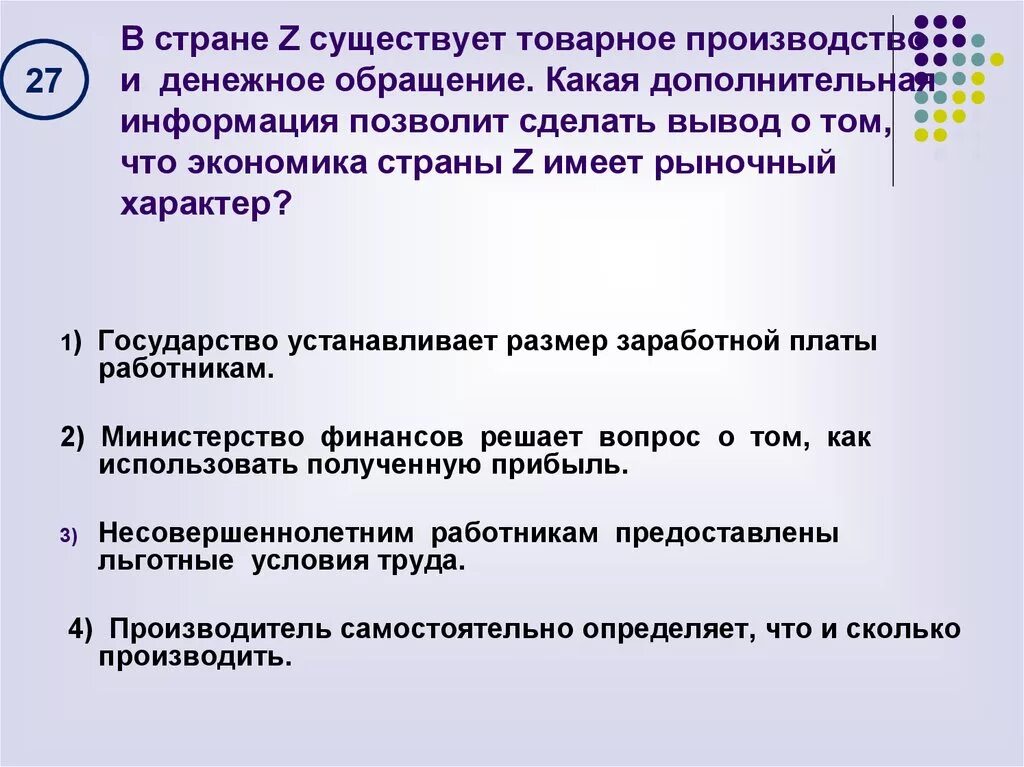 27

В стране Z существует товарное производство и денежное обращение. Какая дополнительная информация позволит сделать вывод о том, что экономика страны Z имеет рыночный характер?

1) Государство устанавливает размер заработной платы работникам.

2) Министерство финансов решает вопрос о том, как использовать полученную прибыль.

3) Несовершеннолетним работникам предоставлены льготные условия труда.

4) Производитель самостоятельно определяет, что и сколько производить.